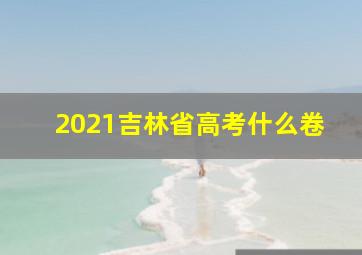 2021吉林省高考什么卷